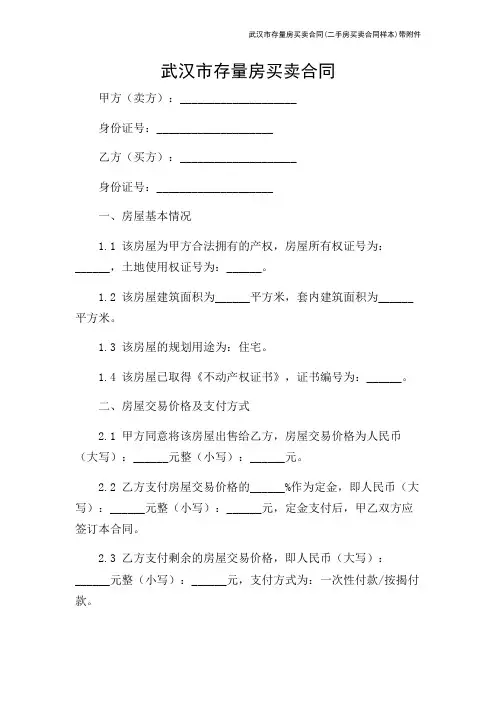 武汉市存量房买卖合同(二手房买卖合同样本)带附件

武汉市存量房买卖合同

甲方（卖方）：____________________

身份证号：____________________

乙方（买方）：____________________

身份证号：____________________

一、房屋基本情况

1.1 该房屋为甲方合法拥有的产权，房屋所有权证号为：______，土地使用权证号为：______。

1.2 该房屋建筑面积为______平方米，套内建筑面积为______平方米。

1.3 该房屋的规划用途为：住宅。

1.4 该房屋已取得《不动产权证书》，证书编号为：______。

二、房屋交易价格及支付方式

2.1 甲方同意将该房屋出售给乙方，房屋交易价格为人民币（大写）：______元整（小写）：______元。

2.2 乙方支付房屋交易价格的______%作为定金，即人民币（大写）：______元整（小写）：______元，定金支付后，甲乙双方应签订本合同。

2.3 乙方支付剩余的房屋交易价格，即人民币（大写）：______元整（小写）：______元，支付方式为：一次性付款/按揭付款。